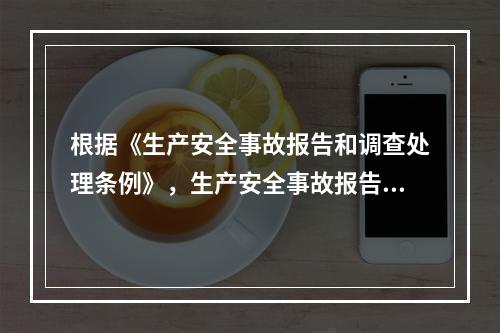 根据《生产安全事故报告和调查处理条例》，生产安全事故报告...